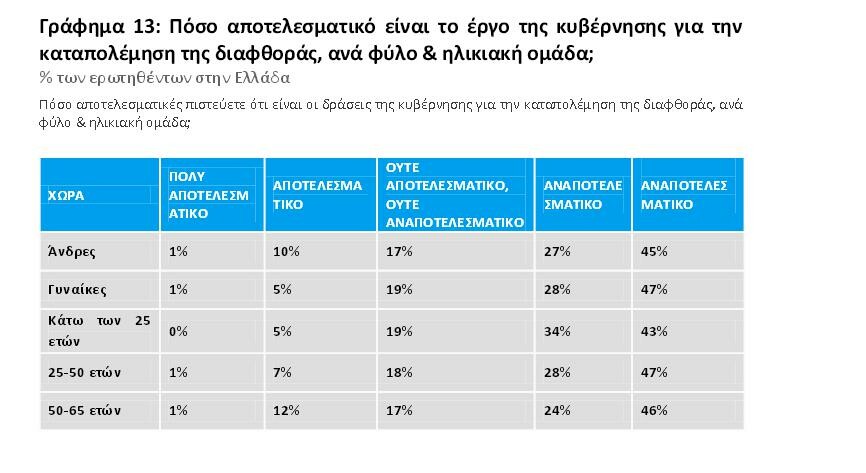 Γράφημα 13: Πόσο αποτελεσματικό είναι το έργο της κυβέρνησης για την καταπολέμηση της διαφθοράς, ανά φύλο & ηλικιακή ομάδα;

% των ερωτηθέντων στην Ελλάδα

Πόσο αποτελεσματικές πιστεύετε ότι είναι οι δράσεις της κυβέρνησης για την καταπολέμηση της διαφθοράς, ανά φύλο & ηλικιακή ομάδα;

| ΧΩΡΑ | ΠΟΛΥ ΑΠΟΤΕΛΕΣΜΑΤΙΚΟ | ΑΠΟΤΕΛΕΣΜΑΤΙΚΟ | ΟΥΤΕ ΑΠΟΤΕΛΕΣΜΑΤΙΚΟ, ΟΥΤΕ ΑΝΑΠΟΤΕΛΕΣΜΑΤΙΚΟ | ΑΝΑΠΟΤΕΛΕΣΜΑΤΙΚΟ | ΑΝΑΠΟΤΕΛΕΣΜΑΤΙΚΟ |
|---|---|---|---|---|---|
| Άνδρες | 1% | 10% | 17% | 27% | 45% |
| Γυναίκες | 1% | 5% | 19% | 28% | 47% |
| Κάτω των 25 ετών | 0% | 5% | 19% | 34% | 43% |
| 25-50 ετών | 1% | 7% | 18% | 28% | 47% |
| 50-65 ετών | 1% | 12% | 17% | 24% | 46% |